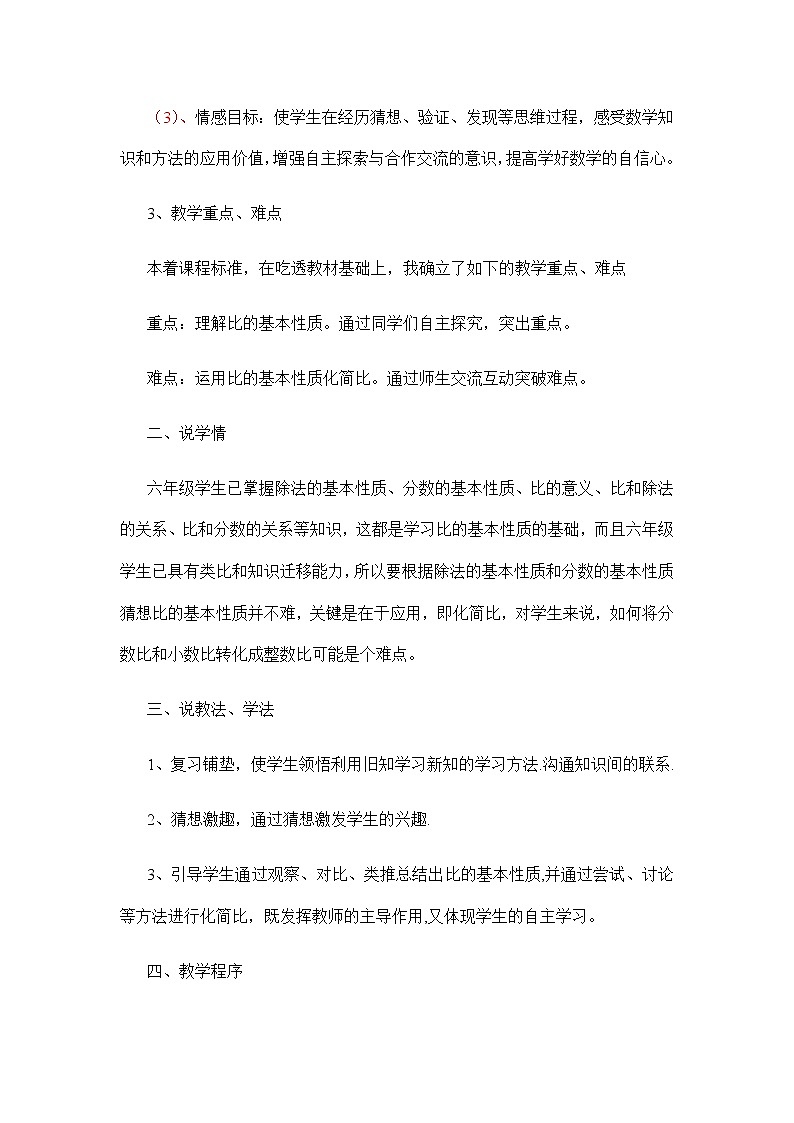 （3）、情感目标：使学生在经历猜想、验证、发现等思维过程，感受数学知识和方法的应用价值，增强自主探索与合作交流的意识，提高学好数学的自信心。

3、教学重点、难点

本着课程标准，在吃透教材基础上，我确立了如下的教学重点、难点

重点：理解比的基本性质。通过同学们自主探究，突出重点。

难点：运用比的基本性质化简比。通过师生交流互动突破难点。

二、说学情

六年级学生已掌握除法的基本性质、分数的基本性质、比的意义、比和除法的关系、比和分数的关系等知识，这都是学习比的基本性质的基础，而且六年级学生已具有类比和知识迁移能力，所以要根据除法的基本性质和分数的基本性质猜想比的基本性质并不难，关键是在于应用，即化简比，对学生来说，如何将分数比和小数比转化成整数比可能是个难点。

三、说教法、学法

1、复习铺垫，使学生领悟利用旧知学习新知的学习方法.沟通知识间的联系.

2、猜想激趣，通过猜想激发学生的兴趣.

3、引导学生通过观察、对比、类推总结出比的基本性质,并通过尝试、讨论等方法进行化简比，既发挥教师的主导作用,又体现学生的自主学习。

四、教学程序